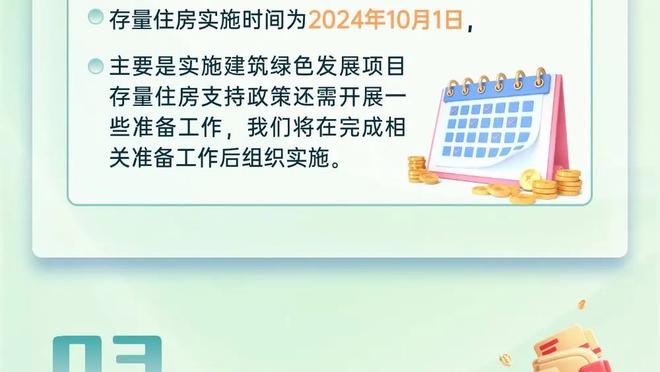 存量住房实施时间为2024年10月1日，

主要是实施建筑绿色发展项目存量住房支持政策还需开展一些准备工作，我们将在完成相关准备工作后组织实施。

03